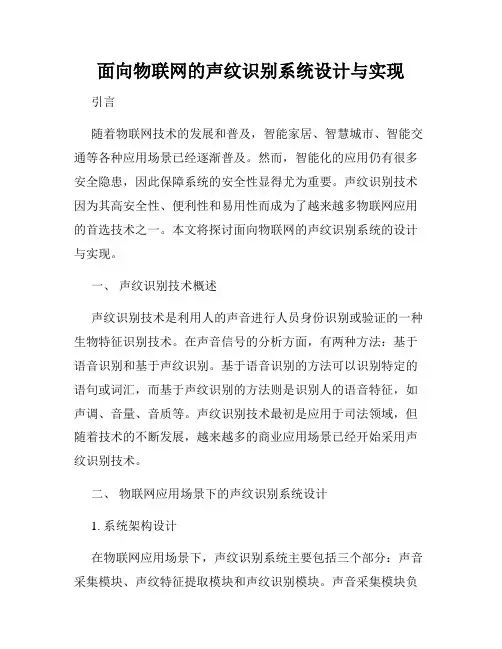 面向物联网的声纹识别系统设计与实现

引言

随着物联网技术的发展和普及，智能家居、智慧城市、智能交通等各种应用场景已经逐渐普及。然而，智能化的应用仍有很多安全隐患，因此保障系统的安全性显得尤为重要。声纹识别技术因为其高安全性、便利性和易用性而成为了越来越多物联网应用的首选技术之一。本文将探讨面向物联网的声纹识别系统的设计与实现。

一、 声纹识别技术概述

声纹识别技术是利用人的声音进行人员身份识别或验证的一种生物特征识别技术。在声音信号的分析方面，有两种方法：基于语音识别和基于声纹识别。基于语音识别的方法可以识别特定的语句或词汇，而基于声纹识别的方法则是识别人的语音特征，如声调、音量、音质等。声纹识别技术最初是应用于司法领域，但随着技术的不断发展，越来越多的商业应用场景已经开始采用声纹识别技术。

二、 物联网应用场景下的声纹识别系统设计

1. 系统架构设计

在物联网应用场景下，声纹识别系统主要包括三个部分：声音采集模块、声纹特征提取模块和声纹识别模块。声音采集模块负